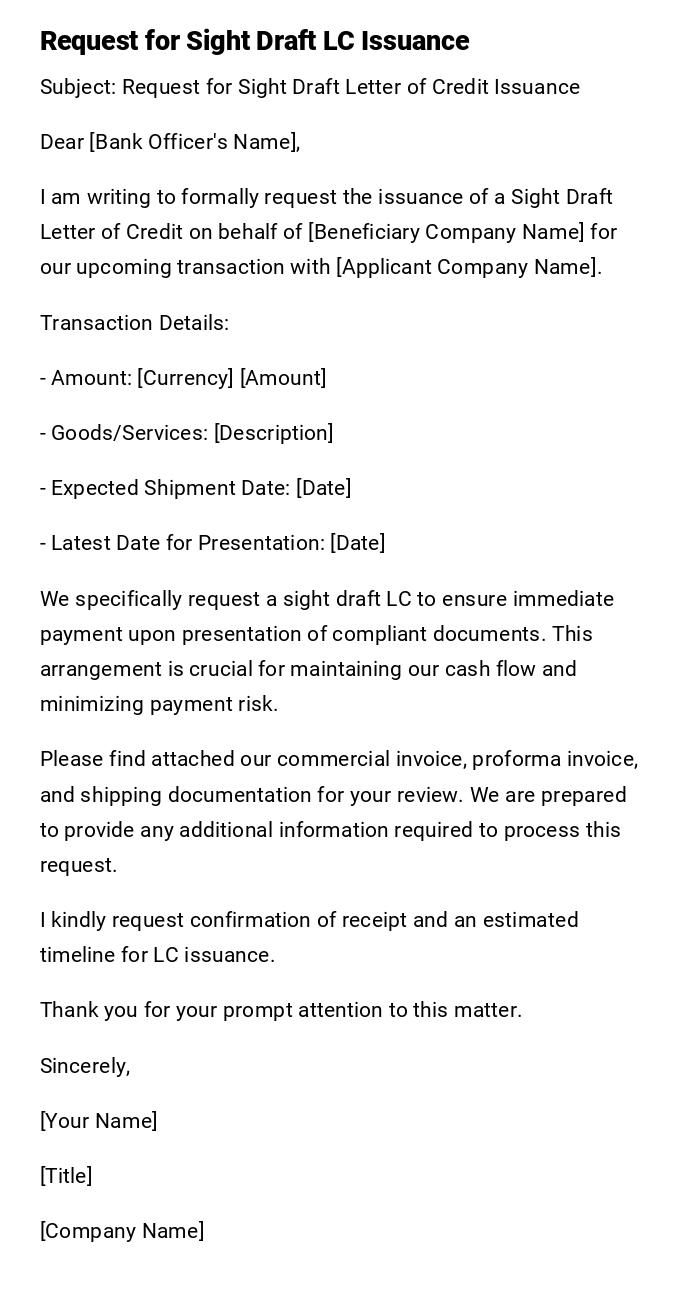 Request for Sight Draft LC Issuance

Subject: Request for Sight Draft Letter of Credit Issuance

Dear [Bank Officer's Name],

I am writing to formally request the issuance of a Sight Draft Letter of Credit on behalf of [Beneficiary Company Name] for our upcoming transaction with [Applicant Company Name].

Transaction Details:

- Amount: [Currency] [Amount]

- Goods/Services: [Description]

- Expected Shipment Date: [Date]

- Latest Date for Presentation: [Date]

We specifically request a sight draft LC to ensure immediate payment upon presentation of compliant documents. This arrangement is crucial for maintaining our cash flow and minimizing payment risk.

Please find attached our commercial invoice, proforma invoice, and shipping documentation for your review. We are prepared to provide any additional information required to process this request.

I kindly request confirmation of receipt and an estimated timeline for LC issuance.

Thank you for your prompt attention to this matter.

Sincerely,

[Your Name]

[Title]

[Company Name]